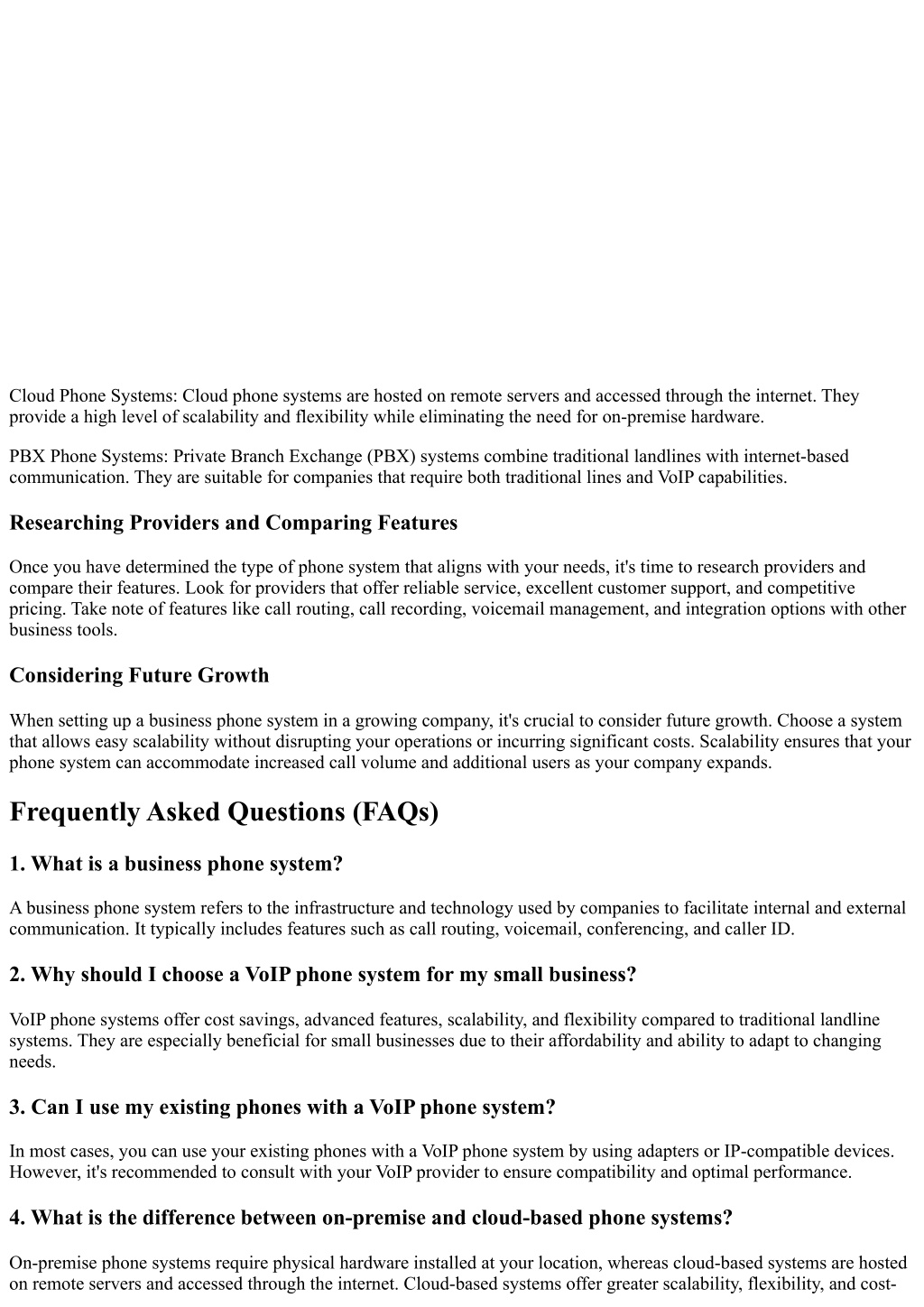 Cloud Phone Systems: Cloud phone systems are hosted on remote servers and accessed through the internet. They provide a high level of scalability and flexibility while eliminating the need for on-premise hardware.

PBX Phone Systems: Private Branch Exchange (PBX) systems combine traditional landlines with internet-based communication. They are suitable for companies that require both traditional lines and VoIP capabilities.

Researching Providers and Comparing Features

Once you have determined the type of phone system that aligns with your needs, it's time to research providers and compare their features. Look for providers that offer reliable service, excellent customer support, and competitive pricing. Take note of features like call routing, call recording, voicemail management, and integration options with other business tools.

Considering Future Growth

When setting up a business phone system in a growing company, it's crucial to consider future growth. Choose a system that allows easy scalability without disrupting your operations or incurring significant costs. Scalability ensures that your phone system can accommodate increased call volume and additional users as your company expands.

Frequently Asked Questions (FAQs)

1. What is a business phone system?

A business phone system refers to the infrastructure and technology used by companies to facilitate internal and external communication. It typically includes features such as call routing, voicemail, conferencing, and caller ID.

2. Why should I choose a VoIP phone system for my small business?

VoIP phone systems offer cost savings, advanced features, scalability, and flexibility compared to traditional landline systems. They are especially beneficial for small businesses due to their affordability and ability to adapt to changing needs.

3. Can I use my existing phones with a VoIP phone system?

In most cases, you can use your existing phones with a VoIP phone system by using adapters or IP-compatible devices. However, it's recommended to consult with your VoIP provider to ensure compatibility and optimal performance.

4. What is the difference between on-premise and cloud-based phone systems?

On-premise phone systems require physical hardware installed at your location, whereas cloud-based systems are hosted on remote servers and accessed through the internet. Cloud-based systems offer greater scalability, flexibility, and cost-